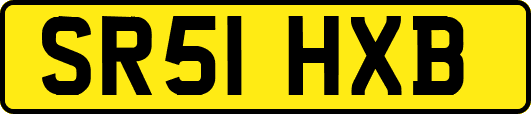 SR51 HXB